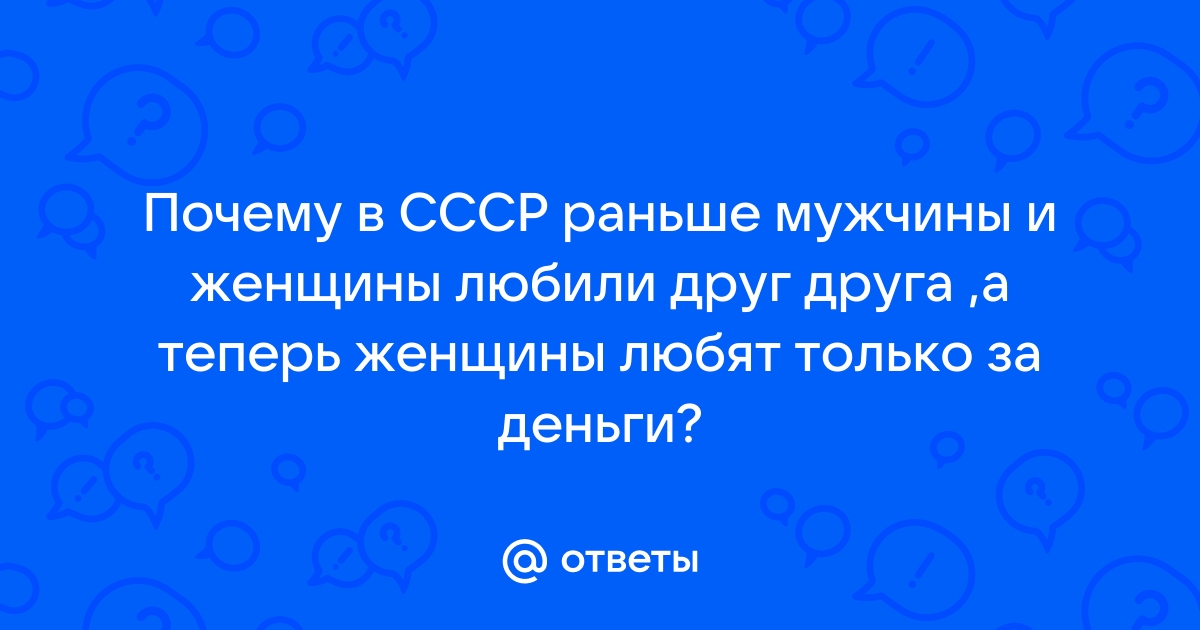 Почему в СССР раньше мужчины и женщины любили друг друга ,а теперь женщины любят только за деньги?

@ ответы